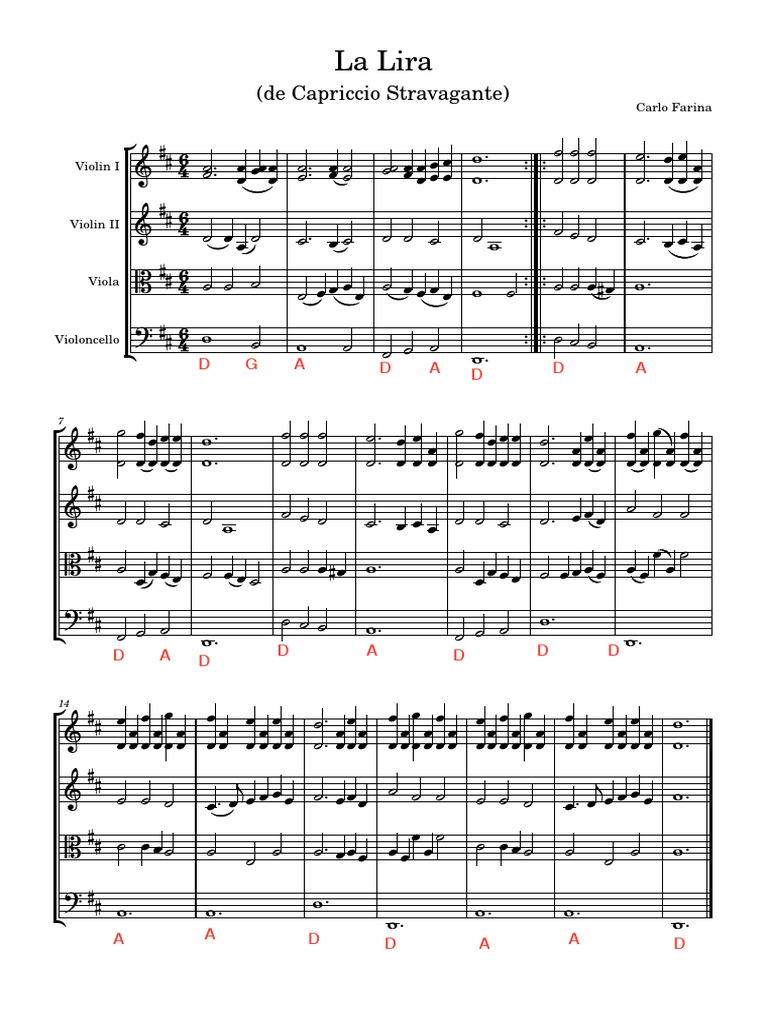 La Lira

(de Capriccio Stravagante)

Carlo Farina

Violin I

Violin II

Viola

Violoncello

D G A D A D D A

7

D A D D A D D D

14

A A D D A A D